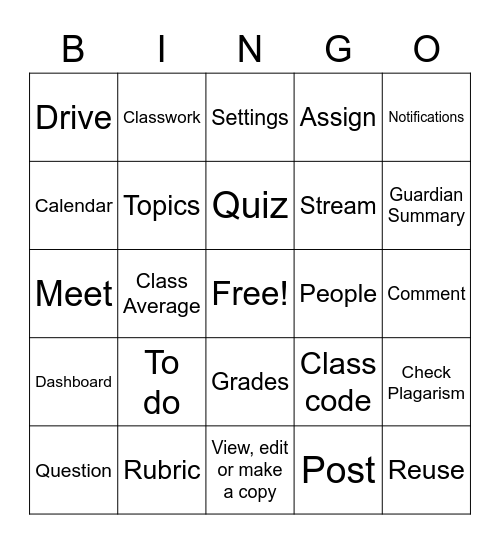 | B | I | N | G | O |
|---|---|---|---|---|
| Drive | Classwork | Settings | Assign | Notifications |
| Calendar | Topics | Quiz | Stream | Guardian Summary |
| Meet | Class Average | Free! | People | Comment |
| Dashboard | To do | Grades | Class code | Check Plagarism |
| Question | Rubric | View, edit or make a copy | Post | Reuse |